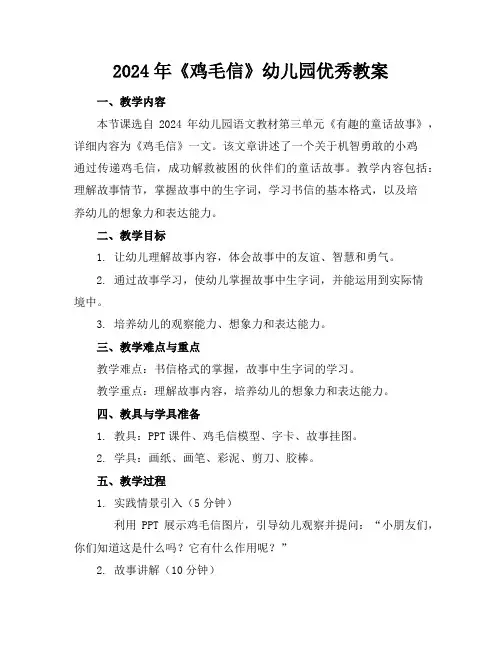 2024年《鸡毛信》幼儿园优秀教案

一、教学内容

本节课选自 2024 年幼儿园语文教材第三单元《有趣的童话故事》，详细内容为《鸡毛信》一文。该文章讲述了一个关于机智勇敢的小鸡通过传递鸡毛信，成功解救被困的伙伴们的童话故事。教学内容包括：理解故事情节，掌握故事中的生字词，学习书信的基本格式，以及培养幼儿的想象力和表达能力。

二、教学目标

1. 让幼儿理解故事内容，体会故事中的友谊、智慧和勇气。

2. 通过故事学习，使幼儿掌握故事中生字词，并能运用到实际情境中。

3. 培养幼儿的观察能力、想象力和表达能力。

三、教学难点与重点

教学难点：书信格式的掌握，故事中生字词的学习。

教学重点：理解故事内容，培养幼儿的想象力和表达能力。

四、教具与学具准备

1. 教具：PPT 课件、鸡毛信模型、字卡、故事挂图。

2. 学具：画纸、画笔、彩泥、剪刀、胶棒。

五、教学过程

1. 实践情景引入（5 分钟）

利用 PPT 展示鸡毛信图片，引导幼儿观察并提问：“小朋友们，你们知道这是什么吗？它有什么作用呢？”

2. 故事讲解（10 分钟）